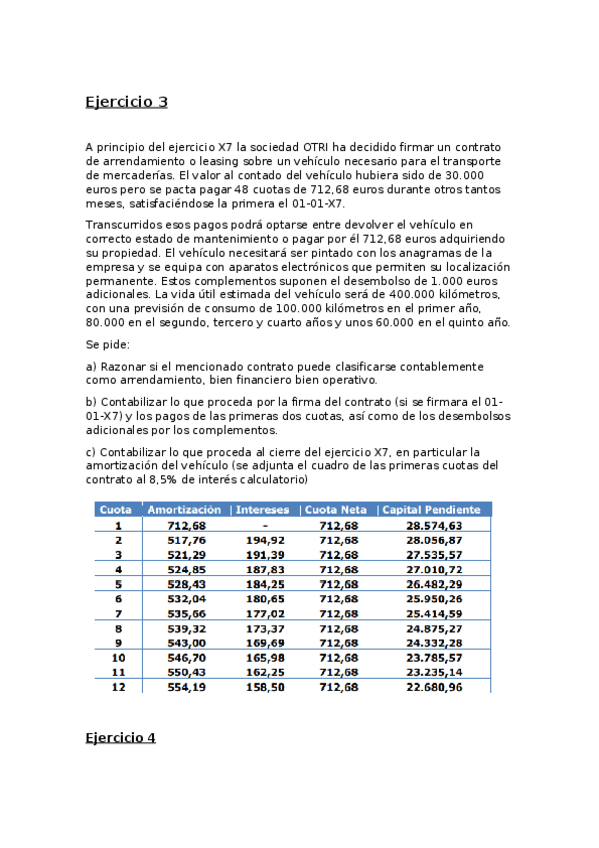 Ejercicio 3

A principio del ejercicio X7 la sociedad OTRI ha decidido firmar un contrato de arrendamiento o leasing sobre un vehículo necesario para el transporte de mercaderías. El valor al contado del vehículo hubiera sido de 30.000 euros pero se pacta pagar 48 cuotas de 712,68 euros durante otros tantos meses, satisfaciéndose la primera el 01-01-X7.

Transcurridos esos pagos podrá optarse entre devolver el vehículo en correcto estado de mantenimiento o pagar por él 712,68 euros adquiriendo su propiedad. El vehículo necesitará ser pintado con los anagramas de la empresa y se equipa con aparatos electrónicos que permiten su localización permanente. Estos complementos suponen el desembolso de 1.000 euros adicionales. La vida útil estimada del vehículo será de 400.000 kilómetros, con una previsión de consumo de 100.000 kilómetros en el primer año, 80.000 en el segundo, tercero y cuarto años y unos 60.000 en el quinto año.

Se pide:

a) Razonar si el mencionado contrato puede clasificarse contablemente como arrendamiento, bien financiero bien operativo.

b) Contabilizar lo que proceda por la firma del contrato (si se firmara el 01-01-X7) y los pagos de las primeras dos cuotas, así como de los desembolsos adicionales por los complementos.

c) Contabilizar lo que proceda al cierre del ejercicio X7, en particular la amortización del vehículo (se adjunta el cuadro de las primeras cuotas del contrato al 8,5% de interés calculatorio)

| Cuota | Amortización | Intereses | Cuota Neta | Capital Pendiente |
|---|---|---|---|---|
| 1 | 712,68 | - | 712,68 | 28.574,63 |
| 2 | 517,76 | 194,92 | 712,68 | 28.056,87 |
| 3 | 521,29 | 191,39 | 712,68 | 27.535,57 |
| 4 | 524,85 | 187,83 | 712,68 | 27.010,72 |
| 5 | 528,43 | 184,25 | 712,68 | 26.482,29 |
| 6 | 532,04 | 180,65 | 712,68 | 25.950,26 |
| 7 | 535,66 | 177,02 | 712,68 | 25.414,59 |
| 8 | 539,32 | 173,37 | 712,68 | 24.875,27 |
| 9 | 543,00 | 169,69 | 712,68 | 24.332,28 |
| 10 | 546,70 | 165,98 | 712,68 | 23.785,57 |
| 11 | 550,43 | 162,25 | 712,68 | 23.235,14 |
| 12 | 554,19 | 158,50 | 712,68 | 22.680,96 |

Ejercicio 4